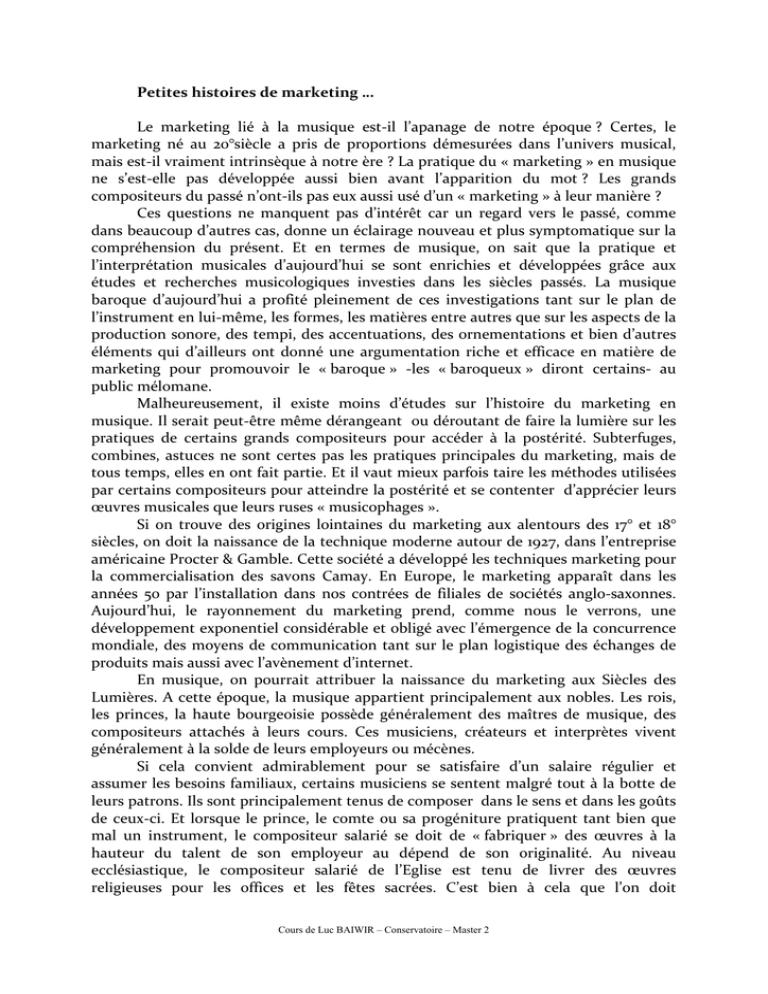 Petites histoires de marketing …

Le marketing lié à la musique est-il l'apanage de notre époque ? Certes, le marketing né au 20°siècle a pris de proportions démesurées dans l'univers musical, mais est-il vraiment intrinsèque à notre ère ? La pratique du « marketing » en musique ne s'est-elle pas développée aussi bien avant l'apparition du mot ? Les grands compositeurs du passé n'ont-ils pas eux aussi usé d'un « marketing » à leur manière ?

Ces questions ne manquent pas d'intérêt car un regard vers le passé, comme dans beaucoup d'autres cas, donne un éclairage nouveau et plus symptomatique sur la compréhension du présent. Et en termes de musique, on sait que la pratique et l'interprétation musicales d'aujourd'hui se sont enrichies et développées grâce aux études et recherches musicologiques investies dans les siècles passés. La musique baroque d'aujourd'hui a profité pleinement de ces investigations tant sur le plan de l'instrument en lui-même, les formes, les matières entre autres que sur les aspects de la production sonore, des tempi, des accentuations, des ornementations et bien d'autres éléments qui d'ailleurs ont donné une argumentation riche et efficace en matière de marketing pour promouvoir le « baroque » -les « baroqueux » diront certains- au public mélomane.

Malheureusement, il existe moins d'études sur l'histoire du marketing en musique. Il serait peut-être même dérangeant ou déroutant de faire la lumière sur les pratiques de certains grands compositeurs pour accéder à la postérité. Subterfuges, combines, astuces ne sont certes pas les pratiques principales du marketing, mais de tous temps, elles en ont fait partie. Et il vaut mieux parfois taire les méthodes utilisées par certains compositeurs pour atteindre la postérité et se contenter d'apprécier leurs œuvres musicales que leurs ruses « musicophages ».

Si on trouve des origines lointaines du marketing aux alentours des 17° et 18° siècles, on doit la naissance de la technique moderne autour de 1927, dans l'entreprise américaine Procter & Gamble. Cette société a développé les techniques marketing pour la commercialisation des savons Camay. En Europe, le marketing apparaît dans les années 50 par l'installation dans nos contrées de filiales de sociétés anglo-saxonnes. Aujourd'hui, le rayonnement du marketing prend, comme nous le verrons, une développement exponentiel considérable et obligé avec l'émergence de la concurrence mondiale, des moyens de communication tant sur le plan logistique des échanges de produits mais aussi avec l'avènement d'internet.

En musique, on pourrait attribuer la naissance du marketing aux Siècles des Lumières. A cette époque, la musique appartient principalement aux nobles. Les rois, les princes, la haute bourgeoisie possède généralement des maîtres de musique, des compositeurs attachés à leurs cours. Ces musiciens, créateurs et interprètes vivent généralement à la solde de leurs employeurs ou mécènes.

Si cela convient admirablement pour se satisfaire d'un salaire régulier et assumer les besoins familiaux, certains musiciens se sentent malgré tout à la botte de leurs patrons. Ils sont principalement tenus de composer dans le sens et dans les goûts de ceux-ci. Et lorsque le prince, le comte ou sa progéniture pratiquent tant bien que mal un instrument, le compositeur salarié se doit de « fabriquer » des œuvres à la hauteur du talent de son employeur au dépend de son originalité. Au niveau ecclésiastique, le compositeur salarié de l'Eglise est tenu de livrer des œuvres religieuses pour les offices et les fêtes sacrées. C'est bien à cela que l'on doit

Cours de Luc BAIWIR – Conservatoire – Master 2